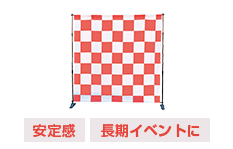 安定感

長期イベントに